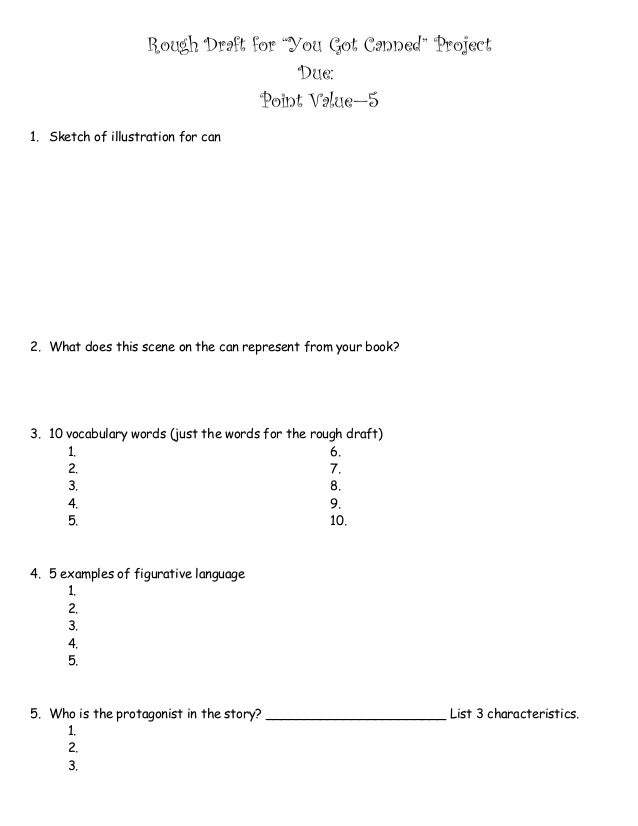 Rough Draft for "You Got Canned" Project
Due:
Point Value—5

1. Sketch of illustration for can

2. What does this scene on the can represent from your book?

3. 10 vocabulary words (just the words for the rough draft)
1.
2.
3.
4.
5.
6.
7.
8.
9.
10.

4. 5 examples of figurative language
1.
2.
3.
4.
5.

5. Who is the protagonist in the story? ________________________ List 3 characteristics.
1.
2.
3.